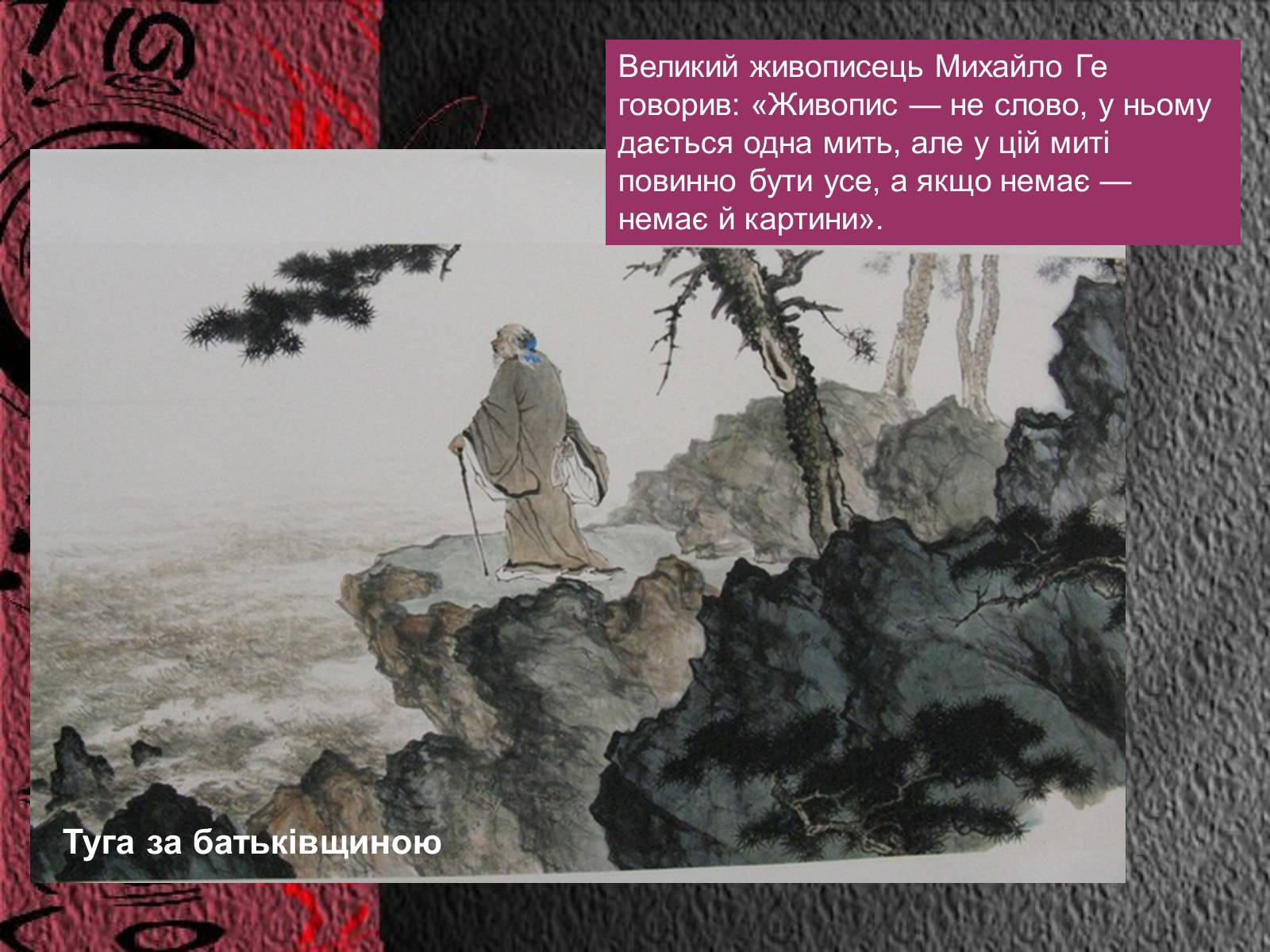 Великий живописець Михайло Ге говорив: «Живопис — не слово, у ньому дається одна мить, але у цій миті повинно бути усе, а якщо немає — немає й картини».

Туга за батьківщиною